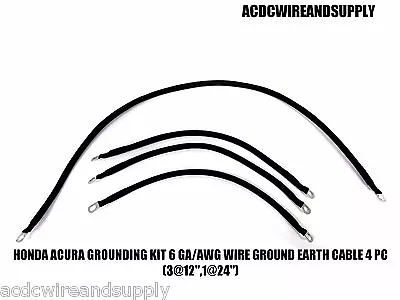 ACDCWIREANDSUPPLY

HONDA ACURA GROUNDING KIT 6 GA/AWG WIRE GROUND EARTH CABLE 4 PC (3@12",1@24")

acdcwireandsupply